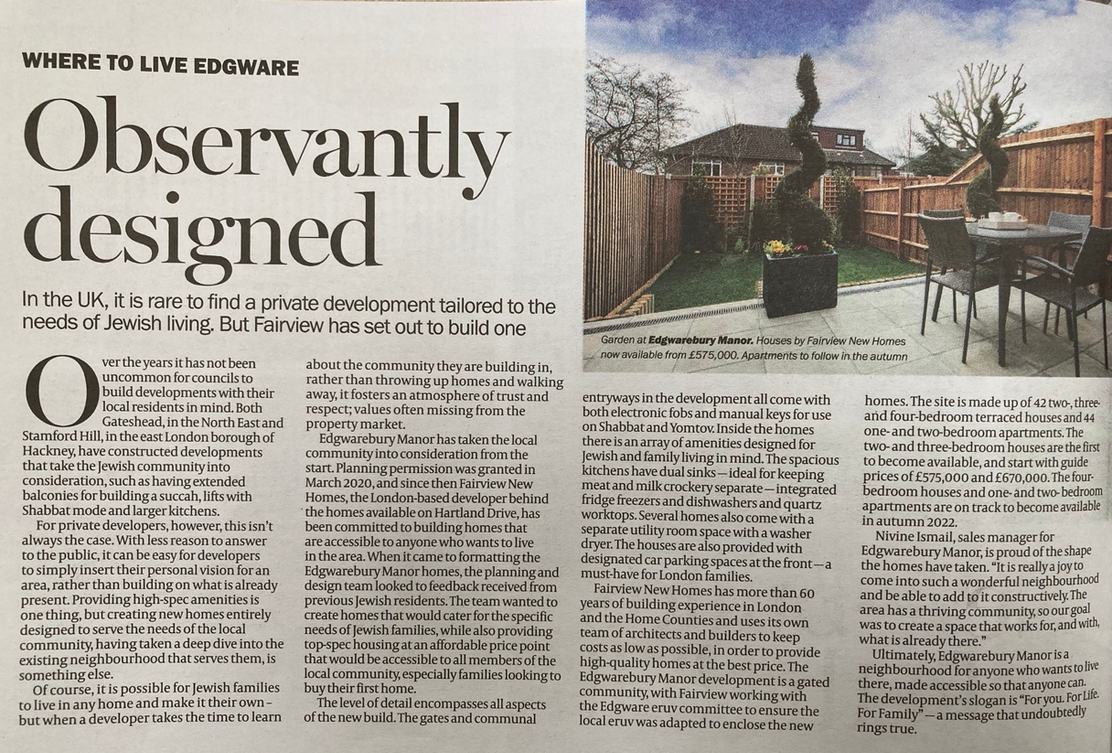 WHERE TO LIVE EDGWARE

Observantly designed

In the UK, it is rare to find a private development tailored to the needs of Jewish living. But Fairview has set out to build one

Over the years it has not been uncommon for councils to build developments with their local residents in mind. Both Gateshead, in the North East and Stamford Hill, in the east London borough of Hackney, have constructed developments that take the Jewish community into consideration, such as having extended balconies for building a succah, lifts with Shabbat mode and larger kitchens.

For private developers, however, this isn't always the case. With less reason to answer to the public, it can be easy for developers to simply insert their personal vision for an area, rather than building on what is already present. Providing high-spec amenities is one thing, but creating new homes entirely designed to serve the needs of the local community, having taken a deep dive into the existing neighbourhood that serves them, is something else.

Of course, it is possible for Jewish families to live in any home and make it their own - but when a developer takes the time to learn about the community they are building in, rather than throwing up homes and walking away, it fosters an atmosphere of trust and respect; values often missing from the property market.

Edgwarebury Manor has taken the local community into consideration from the start. Planning permission was granted in March 2020, and since then Fairview New Homes, the London-based developer behind the homes available on Hartland Drive, has been committed to building homes that are accessible to anyone who wants to live in the area. When it came to formatting the Edgwarebury Manor homes, the planning and design team looked to feedback received from previous Jewish residents. The team wanted to create homes that would cater for the specific needs of Jewish families, while also providing top-spec housing at an affordable price point that would be accessible to all members of the local community, especially families looking to buy their first home.

The level of detail encompasses all aspects of the new build. The gates and communal entryways in the development all come with both electronic fobs and manual keys for use on Shabbat and Yomtov. Inside the homes there is an array of amenities designed for Jewish and family living in mind. The spacious kitchens have dual sinks — ideal for keeping meat and milk crockery separate — integrated fridge freezers and dishwashers and quartz worktops. Several homes also come with a separate utility room space with a washer dryer. The houses are also provided with designated car parking spaces at the front — a must-have for London families.

Fairview New Homes has more than 60 years of building experience in London and the Home Counties and uses its own team of architects and builders to keep costs as low as possible, in order to provide high-quality homes at the best price. The Edgwarebury Manor development is a gated community, with Fairview working with the Edgware eruv committee to ensure the local eruv was adapted to enclose the new homes. The site is made up of 42 two-, three- and four-bedroom terraced houses and 44 one- and two-bedroom apartments. The two- and three-bedroom houses are the first to become available, and start with guide prices of £575,000 and £670,000. The four-bedroom houses and one- and two- bedroom apartments are on track to become available in autumn 2022.

Nivine Ismail, sales manager for Edgwarebury Manor, is proud of the shape the homes have taken. "It is really a joy to come into such a wonderful neighbourhood and be able to add to it constructively. The area has a thriving community, so our goal was to create a space that works for, and with, what is already there."

Ultimately, Edgwarebury Manor is a neighbourhood for anyone who wants to live there, made accessible so that anyone can. The development's slogan is "For you. For Life. For Family" — a message that undoubtedly rings true.

Garden at Edgwarebury Manor. Houses by Fairview New Homes now available from £575,000. Apartments to follow in the autumn